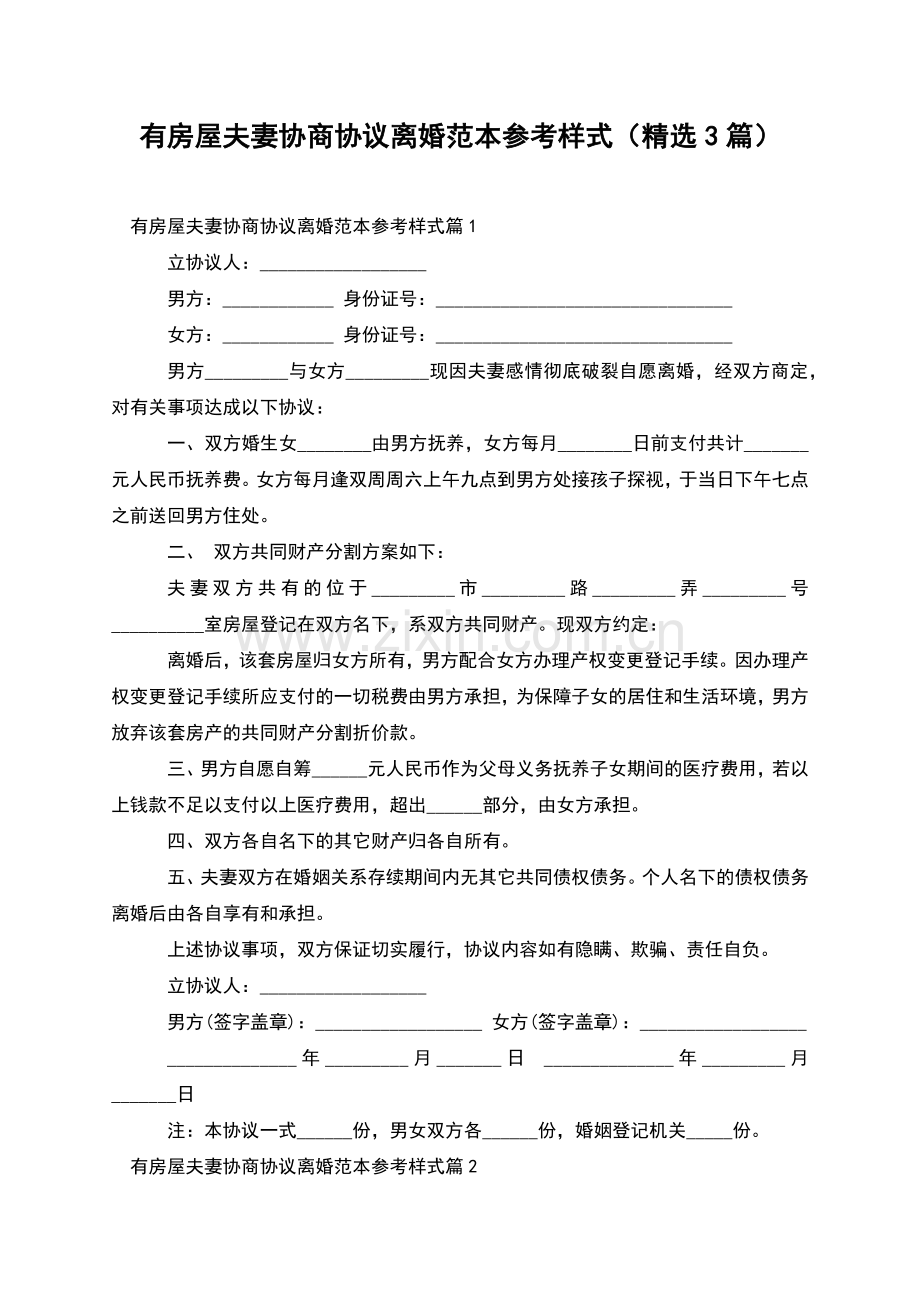 有房屋夫妻协商协议离婚范本参考样式（精选3篇）

有房屋夫妻协商协议离婚范本参考样式篇1

立协议人：__________________

男方：____________ 身份证号：________________________________

女方：____________ 身份证号：________________________________

男方_________与女方_________现因夫妻感情彻底破裂自愿离婚，经双方商定，对有关事项达成以下协议：

一、双方婚生女________由男方抚养，女方每月________日前支付共计_______元人民币抚养费。女方每月逢双周周六上午九点到男方处接孩子探视，于当日下午七点之前送回男方住处。

二、 双方共同财产分割方案如下：

夫妻双方共有的位于_________市_________路_________弄_________号__________室房屋登记在双方名下，系双方共同财产。现双方约定：

离婚后，该套房屋归女方所有，男方配合女方办理产权变更登记手续。因办理产权变更登记手续所应支付的一切税费由男方承担，为保障子女的居住和生活环境，男方放弃该套房产的共同财产分割折价款。

三、男方自愿自筹______元人民币作为父母义务抚养子女期间的医疗费用，若以上钱款不足以支付以上医疗费用，超出______部分，由女方承担。

四、双方各自名下的其它财产归各自所有。

五、夫妻双方在婚姻关系存续期间内无其它共同债权债务。个人名下的债权债务离婚后由各自享有和承担。

上述协议事项，双方保证切实履行，协议内容如有隐瞒、欺骗、责任自负。

立协议人：__________________

男方(签字盖章)：__________________ 女方(签字盖章)：__________________

______________年_________月_______日 ______________年_________月_______日

注：本协议一式______份，男女双方各______份，婚姻登记机关_____份。

有房屋夫妻协商协议离婚范本参考样式篇2

www.zixin.com.cn